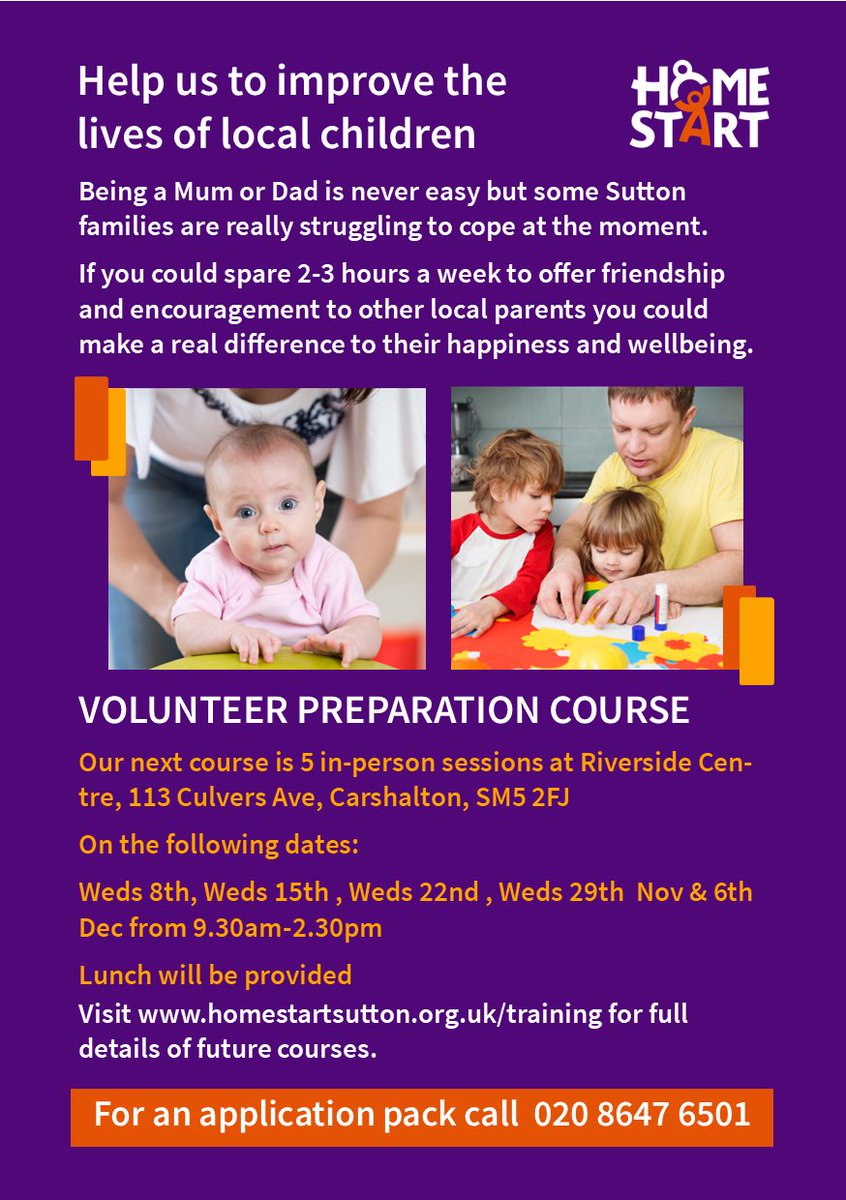 Help us to improve the lives of local children

HOME START

Being a Mum or Dad is never easy but some Sutton families are really struggling to cope at the moment.

If you could spare 2-3 hours a week to offer friendship and encouragement to other local parents you could make a real difference to their happiness and wellbeing.

VOLUNTEER PREPARATION COURSE

Our next course is 5 in-person sessions at Riverside Centre, 113 Culvers Ave, Carshalton, SM5 2FJ

On the following dates:

Weds 8th, Weds 15th , Weds 22nd , Weds 29th Nov & 6th Dec from 9.30am-2.30pm

Lunch will be provided

Visit www.homestartsutton.org.uk/training for full details of future courses.

For an application pack call 020 8647 6501